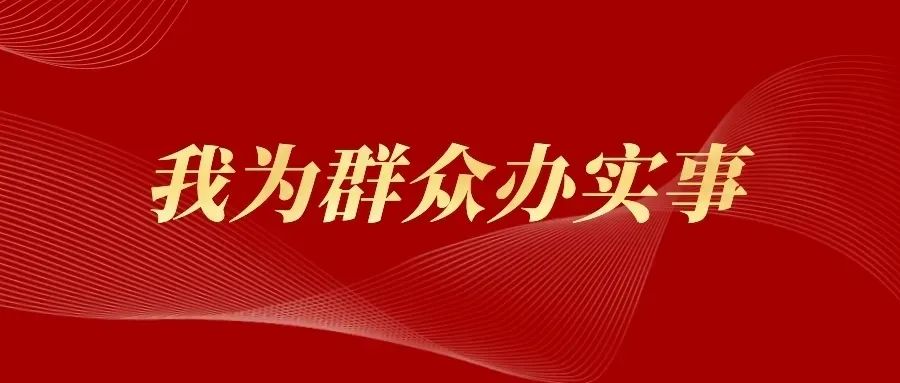 我为群众办实事